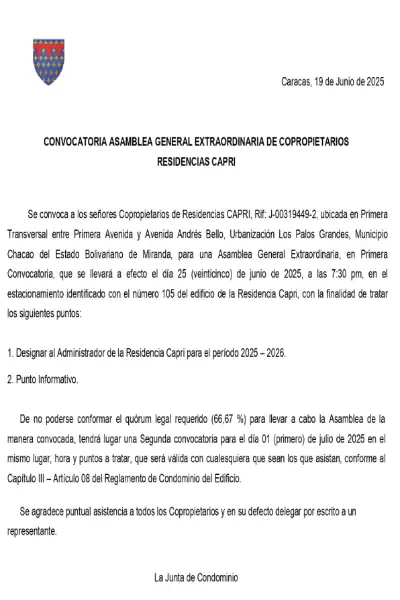 Caracas, 19 de Junio de 2025

CONVOCATORIA ASAMBLEA GENERAL EXTRAORDINARIA DE COPROPIETARIOS
RESIDENCIAS CAPRI

Se convoca a los señores Copropietarios de Residencias CAPRI, Rif: J-00319449-2, ubicada en Primera Transversal entre Primera Avenida y Avenida Andrés Bello, Urbanización Los Palos Grandes, Municipio Chacao del Estado Bolivariano de Miranda, para una Asamblea General Extraordinaria, en Primera Convocatoria, que se llevará a efecto el día 25 (veinticinco) de junio de 2025, a las 7:30 pm, en el estacionamiento identificado con el número 105 del edificio de la Residencia Capri, con la finalidad de tratar los siguientes puntos:

1. Designar al Administrador de la Residencia Capri para el período 2025 – 2026.

2. Punto Informativo.

De no poderse conformar el quórum legal requerido (66,67 %) para llevar a cabo la Asamblea de la manera convocada, tendrá lugar una Segunda convocatoria para el día 01 (primero) de julio de 2025 en el mismo lugar, hora y puntos a tratar, que será válida con cualesquiera que sean los que asistan, conforme al Capítulo III – Artículo 08 del Reglamento de Condominio del Edificio.

Se agradece puntual asistencia a todos los Copropietarios y en su defecto delegar por escrito a un representante.

La Junta de Condominio